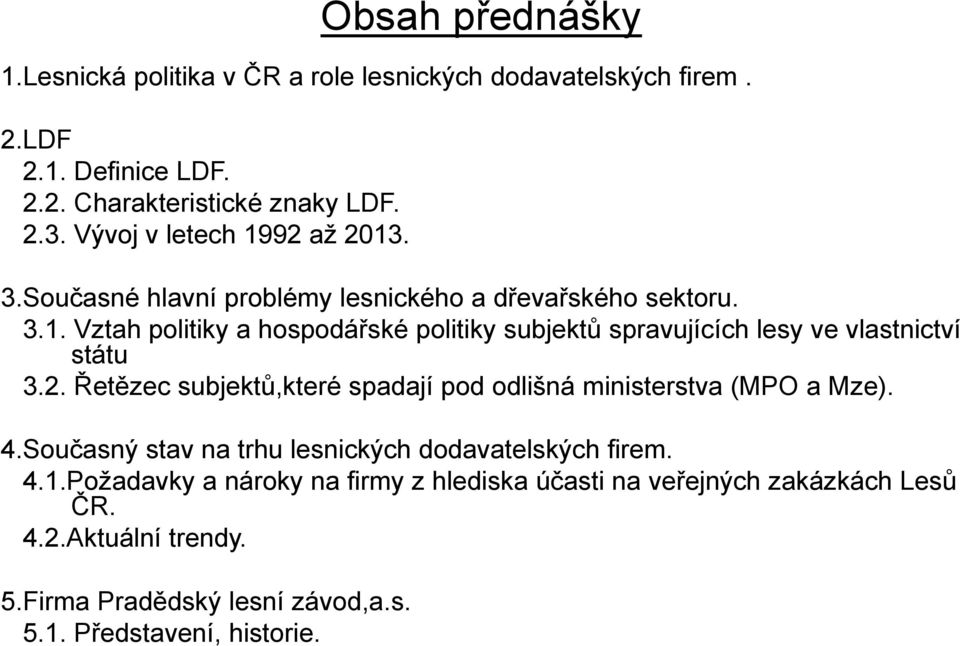 Obsah přednášky

1.Lesnická politika v ČR a role lesnických dodavatelských firem .

2.LDF
2.1. Definice LDF.
2.2. Charakteristické znaky LDF.
2.3. Vývoj v letech 1992 až 2013.

3.Současné hlavní problémy lesnického a dřevařského sektoru.
3.1. Vztah politiky a hospodářské politiky subjektů spravujících lesy ve vlastnictví státu
3.2. Řetězec subjektů,které spadají pod odlišná ministerstva (MPO a Mze).

4.Současný stav na trhu lesnických dodavatelských firem.
4.1.Požadavky a nároky na firmy z hlediska účasti na veřejných zakázkách Lesů ČR.
4.2.Aktuální trendy.

5.Firma Pradědský lesní závod,a.s.
5.1. Představení, historie.